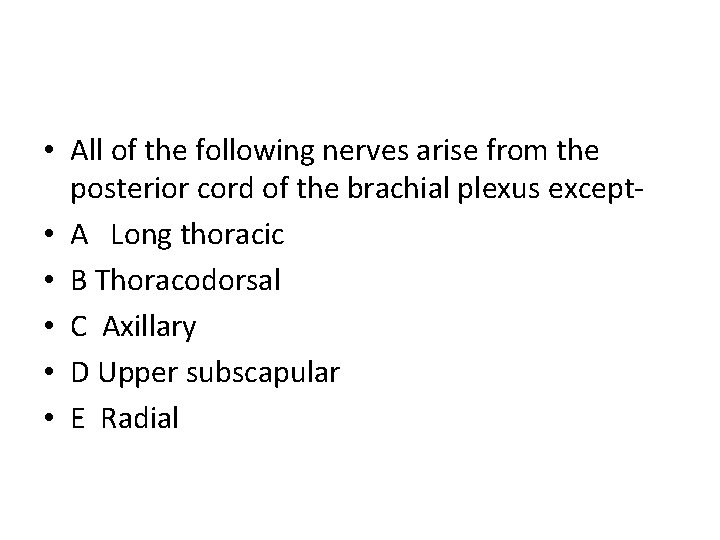 • All of the following nerves arise from the posterior cord of the brachial plexus except-
• A Long thoracic
• B Thoracodorsal
• C Axillary
• D Upper subscapular
• E Radial